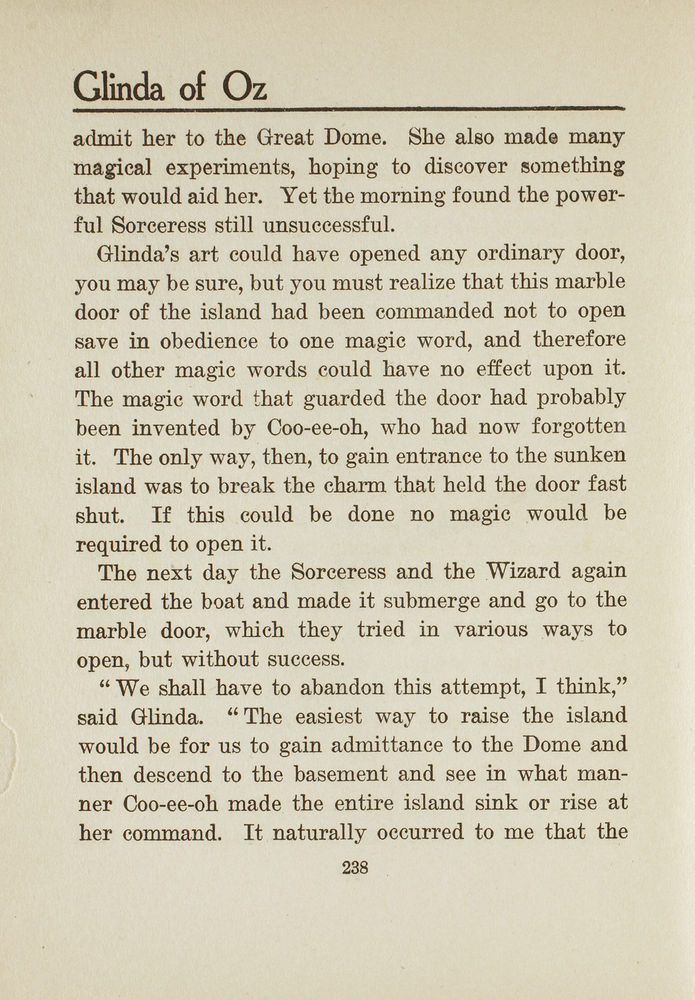 Glinda of Oz

admit her to the Great Dome. She also made many magical experiments, hoping to discover something that would aid her. Yet the morning found the powerful Sorceress still unsuccessful.

Glinda's art could have opened any ordinary door, you may be sure, but you must realize that this marble door of the island had been commanded not to open save in obedience to one magic word, and therefore all other magic words could have no effect upon it. The magic word that guarded the door had probably been invented by Coo-ee-oh, who had now forgotten it. The only way, then, to gain entrance to the sunken island was to break the charm that held the door fast shut. If this could be done no magic would be required to open it.

The next day the Sorceress and the Wizard again entered the boat and made it submerge and go to the marble door, which they tried in various ways to open, but without success.

"We shall have to abandon this attempt, I think," said Glinda. "The easiest way to raise the island would be for us to gain admittance to the Dome and then descend to the basement and see in what manner Coo-ee-oh made the entire island sink or rise at her command. It naturally occurred to me that the

238